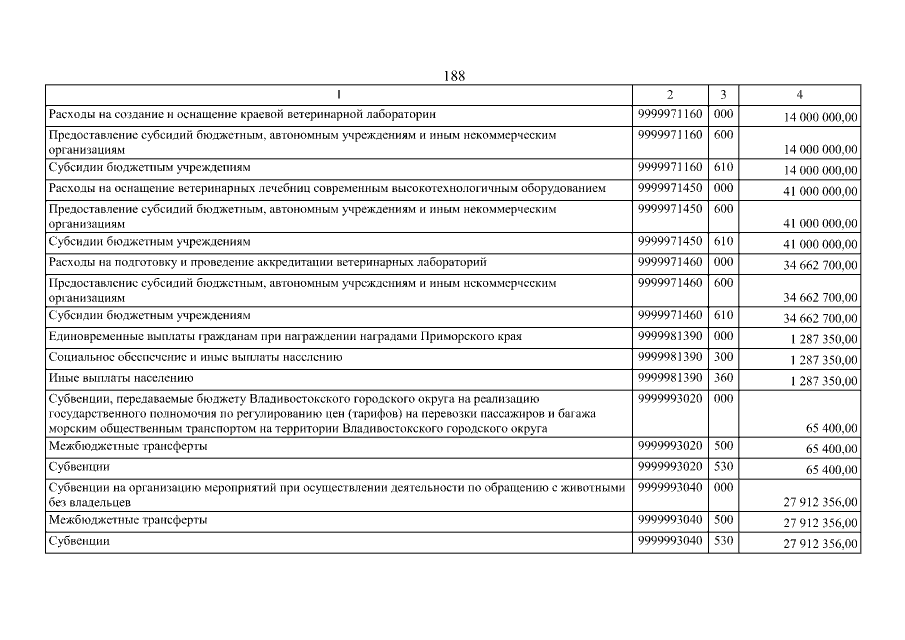 188

| 1 | 2 | 3 | 4 |
|---|---|---|---|
| Расходы на создание и оснащение краевой ветеринарной лаборатории | 9999971160 | 000 | 14 000 000,00 |
| Предоставление субсидий бюджетным, автономным учреждениям и иным некоммерческим организациям | 9999971160 | 600 | 14 000 000,00 |
| Субсидии бюджетным учреждениям | 9999971160 | 610 | 14 000 000,00 |
| Расходы на оснащение ветеринарных лечебниц современным высокотехнологичным оборудованием | 9999971450 | 000 | 41 000 000,00 |
| Предоставление субсидий бюджетным, автономным учреждениям и иным некоммерческим организациям | 9999971450 | 600 | 41 000 000,00 |
| Субсидии бюджетным учреждениям | 9999971450 | 610 | 41 000 000,00 |
| Расходы на подготовку и проведение аккредитации ветеринарных лабораторий | 9999971460 | 000 | 34 662 700,00 |
| Предоставление субсидий бюджетным, автономным учреждениям и иным некоммерческим организациям | 9999971460 | 600 | 34 662 700,00 |
| Субсидии бюджетным учреждениям | 9999971460 | 610 | 34 662 700,00 |
| Единовременные выплаты гражданам при награждении наградами Приморского края | 9999981390 | 000 | 1 287 350,00 |
| Социальное обеспечение и иные выплаты населению | 9999981390 | 300 | 1 287 350,00 |
| Иные выплаты населению | 9999981390 | 360 | 1 287 350,00 |
| Субвенции, передаваемые бюджету Владивостокского городского округа на реализацию государственного полномочия по регулированию цен (тарифов) на перевозки пассажиров и багажа морским общественным транспортом на территории Владивостокского городского округа | 9999993020 | 000 | 65 400,00 |
| Межбюджетные трансферты | 9999993020 | 500 | 65 400,00 |
| Субвенции | 9999993020 | 530 | 65 400,00 |
| Субвенции на организацию мероприятий при осуществлении деятельности по обращению с животными без владельцев | 9999993040 | 000 | 27 912 356,00 |
| Межбюджетные трансферты | 9999993040 | 500 | 27 912 356,00 |
| Субвенции | 9999993040 | 530 | 27 912 356,00 |